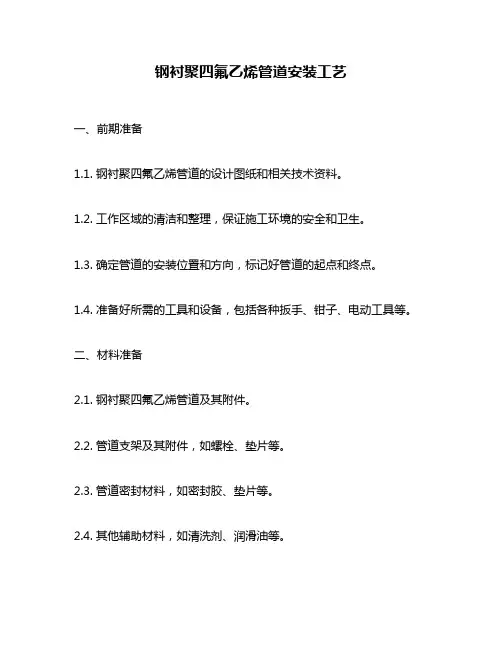 钢衬聚四氟乙烯管道安装工艺

一、前期准备

1.1. 钢衬聚四氟乙烯管道的设计图纸和相关技术资料。

1.2. 工作区域的清洁和整理，保证施工环境的安全和卫生。

1.3. 确定管道的安装位置和方向，标记好管道的起点和终点。

1.4. 准备好所需的工具和设备，包括各种扳手、钳子、电动工具等。

二、材料准备

2.1. 钢衬聚四氟乙烯管道及其附件。

2.2. 管道支架及其附件，如螺栓、垫片等。

2.3. 管道密封材料，如密封胶、垫片等。

2.4. 其他辅助材料，如清洗剂、润滑油等。